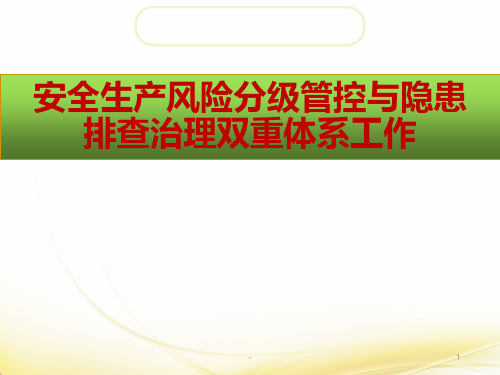 安全生产风险分级管控与隐患排查治理双重体系工作

1